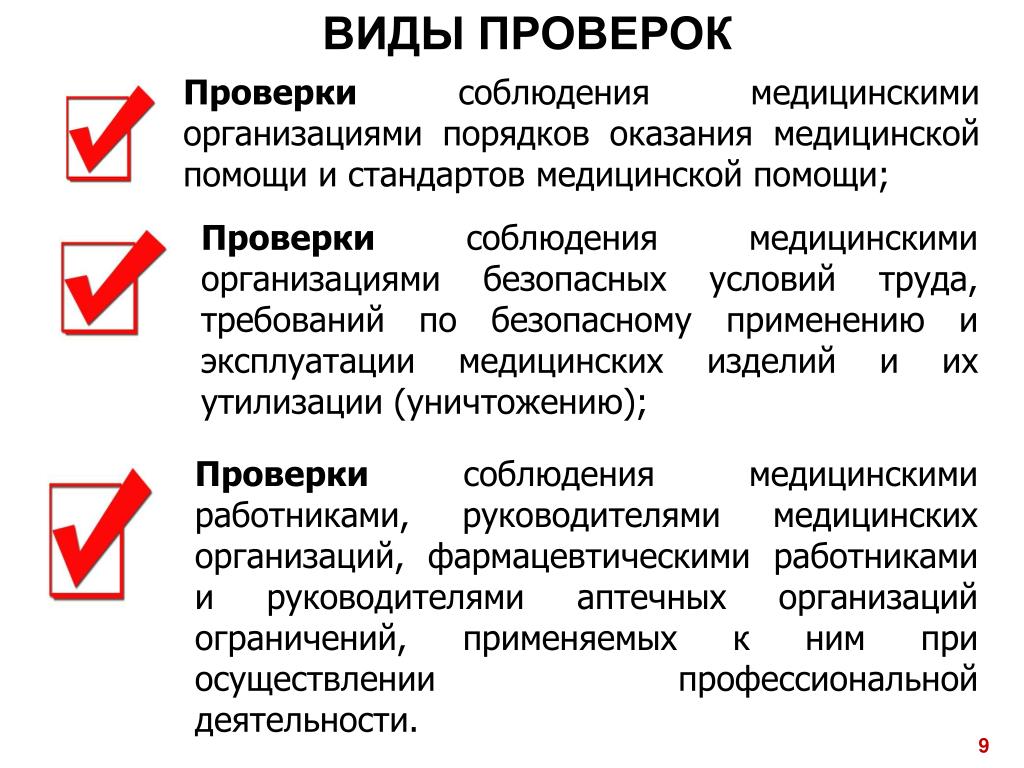 ВИДЫ ПРОВЕРОК

Проверки соблюдения медицинскими организациями порядков оказания медицинской помощи и стандартов медицинской помощи;

Проверки соблюдения медицинскими организациями безопасных условий труда, требований по безопасному применению и эксплуатации медицинских изделий и их утилизации (уничтожению);

Проверки соблюдения медицинскими работниками, руководителями медицинских организаций, фармацевтическими работниками и руководителями аптечных организаций ограничений, применяемых к ним при осуществлении профессиональной деятельности.

9